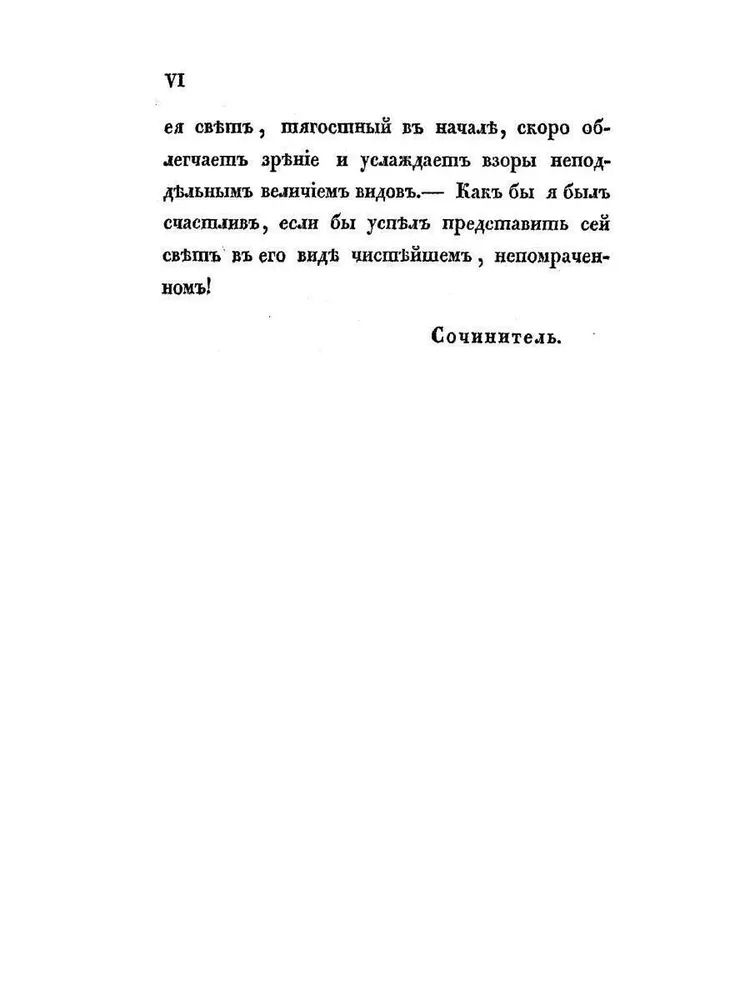 VI

ея свѣтъ, тягостный въ началѣ, скоро облегчаетъ зрѣніе и услаждаетъ взоры неподдѣльнымъ величіемъ видовъ.— Какъ бы я былъ счастливъ, если бы успѣлъ представить сей свѣтъ въ его видѣ чистѣйшемъ, непомраченномъ!

Сочинитель.